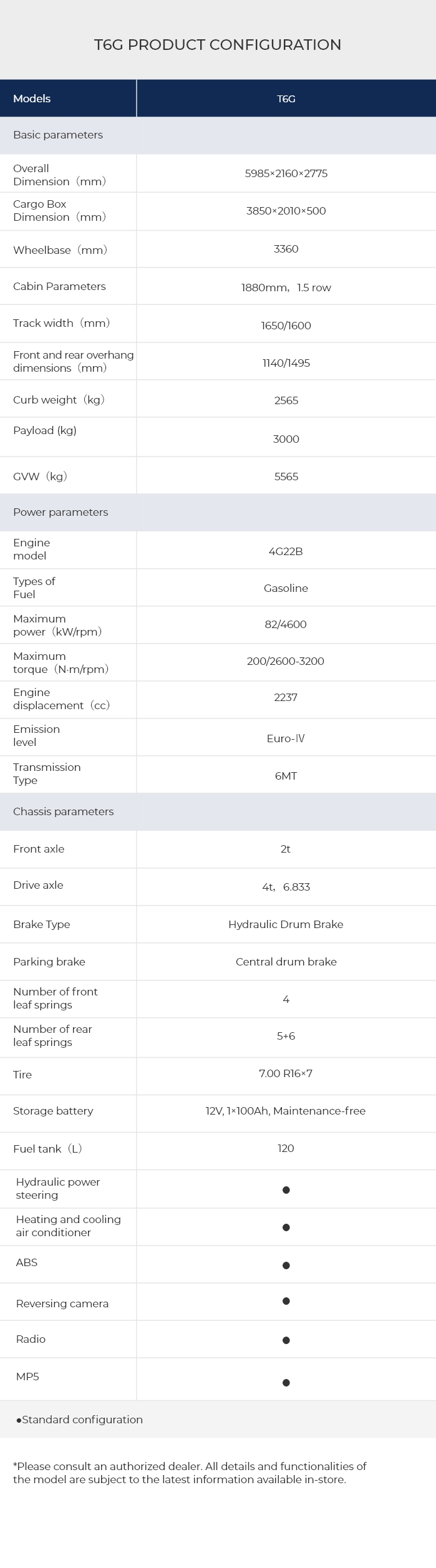 T6G PRODUCT CONFIGURATION

| Models | T6G |
|---|---|
| Basic parameters | |
| Overall Dimension（mm） | 5985×2160×2775 |
| Cargo Box Dimension（mm） | 3850×2010×500 |
| Wheelbase（mm） | 3360 |
| Cabin Parameters | 1880mm，1.5 row |
| Track width（mm） | 1650/1600 |
| Front and rear overhang dimensions（mm） | 1140/1495 |
| Curb weight（kg） | 2565 |
| Payload (kg) | 3000 |
| GVW（kg） | 5565 |
| Power parameters | |
| Engine model | 4G22B |
| Types of Fuel | Gasoline |
| Maximum power（kW/rpm） | 82/4600 |
| Maximum torque（N·m/rpm） | 200/2600-3200 |
| Engine displacement（cc） | 2237 |
| Emission level | Euro-Ⅳ |
| Transmission Type | 6MT |
| Chassis parameters | |
| Front axle | 2t |
| Drive axle | 4t，6.833 |
| Brake Type | Hydraulic Drum Brake |
| Parking brake | Central drum brake |
| Number of front leaf springs | 4 |
| Number of rear leaf springs | 5+6 |
| Tire | 7.00 R16×7 |
| Storage battery | 12V, 1×100Ah, Maintenance-free |
| Fuel tank（L） | 120 |
| Hydraulic power steering | ● |
| Heating and cooling air conditioner | ● |
| ABS | ● |
| Reversing camera | ● |
| Radio | ● |
| MP5 | ● |

●Standard configuration

*Please consult an authorized dealer. All details and functionalities of the model are subject to the latest information available in-store.